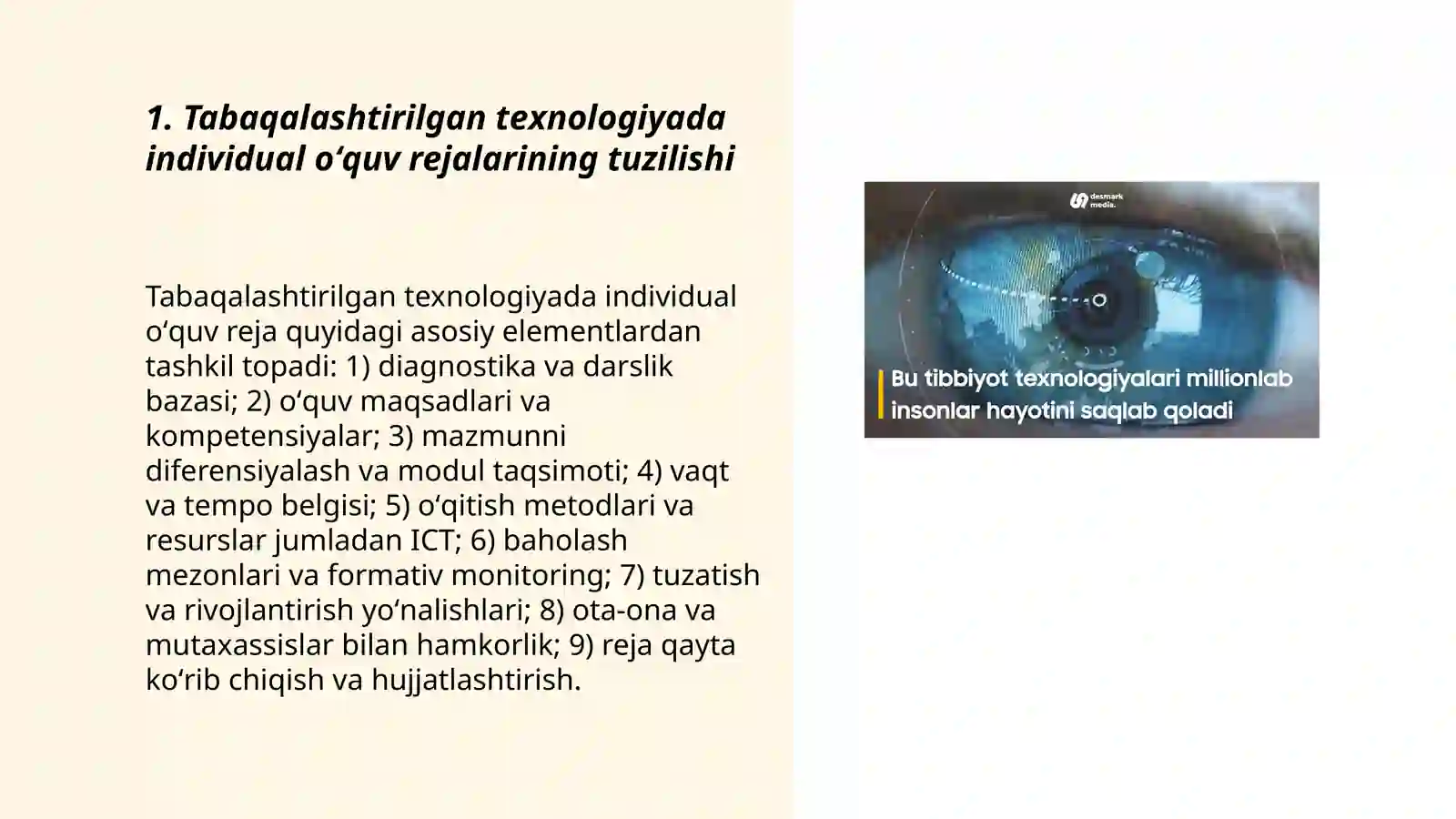 1. Tabaqalashtirilgan texnologiyada individual o‘quv rejalarining tuzilishi

Tabaqalashtirilgan texnologiyada individual o‘quv reja quyidagi asosiy elementlardan tashkil topadi: 1) diagnostika va darslik bazasi; 2) o‘quv maqsadlari va kompetensiyalar; 3) mazmunni diferensiyalash va modul taqsimoti; 4) vaqt va tempo belgisi; 5) o‘qitish metodlari va resurslar jumladan ICT; 6) baholash mezonlari va formativ monitoring; 7) tuzatish va rivojlantirish yo‘nalishlari; 8) ota-ona va mutaxassislar bilan hamkorlik; 9) reja qayta ko‘rib chiqish va hujjatlashtirish.

desmark media.

Bu tibbiyot texnologiyalari millionlab insonlar hayotini saqlab qoladi